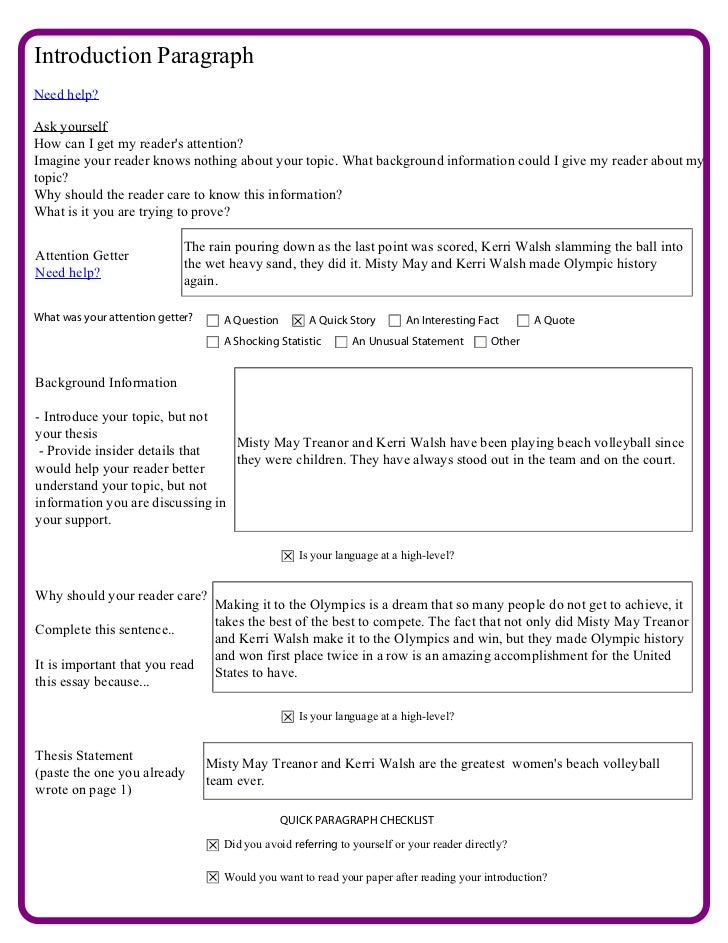 Introduction Paragraph

Need help?

Ask yourself
How can I get my reader's attention?
Imagine your reader knows nothing about your topic. What background information could I give my reader about my topic?
Why should the reader care to know this information?
What is it you are trying to prove?

Attention Getter
Need help?

The rain pouring down as the last point was scored, Kerri Walsh slamming the ball into the wet heavy sand, they did it. Misty May and Kerri Walsh made Olympic history again.

What was your attention getter? ☐ A Question ☒ A Quick Story ☐ An Interesting Fact ☐ A Quote ☐ A Shocking Statistic ☐ An Unusual Statement ☐ Other

Background Information

- Introduce your topic, but not your thesis
- Provide insider details that would help your reader better understand your topic, but not information you are discussing in your support.

Misty May Treanor and Kerri Walsh have been playing beach volleyball since they were children. They have always stood out in the team and on the court.

☒ Is your language at a high-level?

Why should your reader care?

Complete this sentence..

It is important that you read this essay because...

Making it to the Olympics is a dream that so many people do not get to achieve, it takes the best of the best to compete. The fact that not only did Misty May Treanor and Kerri Walsh make it to the Olympics and win, but they made Olympic history and won first place twice in a row is an amazing accomplishment for the United States to have.

☒ Is your language at a high-level?

Thesis Statement
(paste the one you already wrote on page 1)

Misty May Treanor and Kerri Walsh are the greatest women's beach volleyball team ever.

QUICK PARAGRAPH CHECKLIST

☒ Did you avoid referring to yourself or your reader directly?

☒ Would you want to read your paper after reading your introduction?